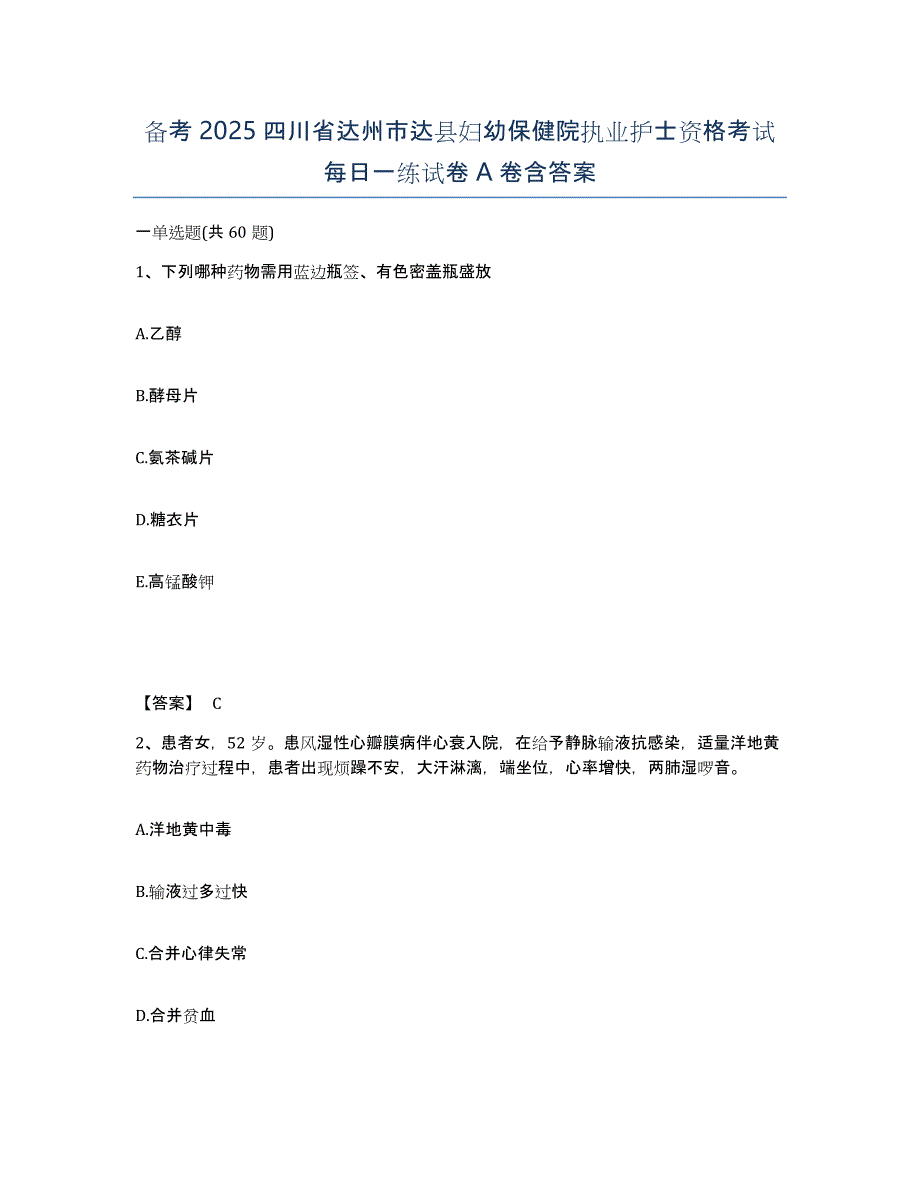 备考 2025 四川省达州市达县妇幼保健院执业护士资格考试每日一练试卷 A 卷含答案

一单选题(共 60 题)

1、下列哪种药物需用蓝边瓶签、有色密盖瓶盛放

A.乙醇

B.酵母片

C.氨茶碱片

D.糖衣片

E.高锰酸钾

【答案】 C

2、患者女，52 岁。患风湿性心瓣膜病伴心衰入院，在给予静脉输液抗感染，适量洋地黄药物治疗过程中，患者出现烦躁不安，大汗淋漓，端坐位，心率增快，两肺湿啰音。

A.洋地黄中毒

B.输液过多过快

C.合并心律失常

D.合并贫血